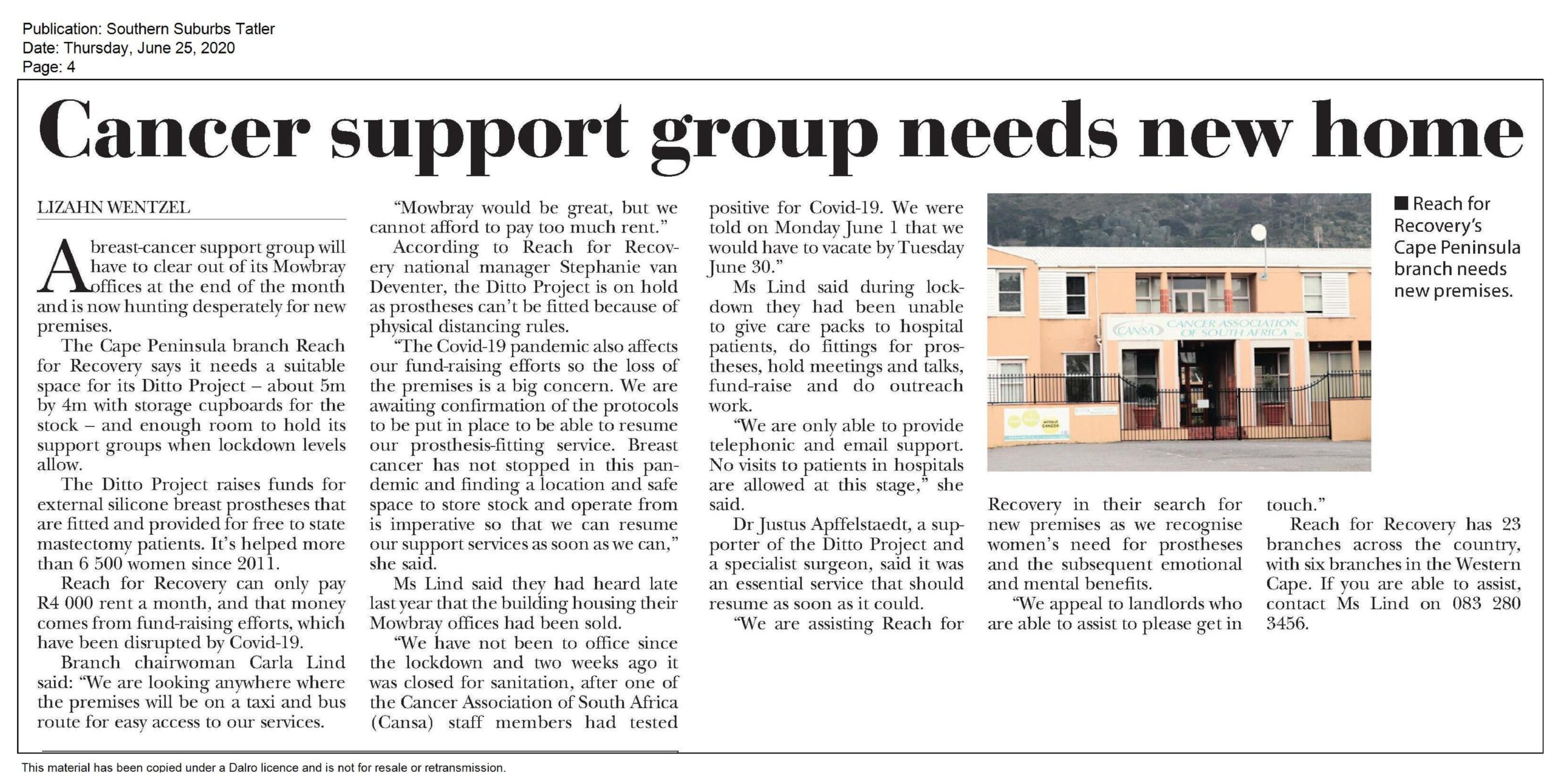 Publication: Southern Suburbs Tatler
Date: Thursday, June 25, 2020
Page: 4

Cancer support group needs new home

LIZAHN WENTZEL

A breast-cancer support group will have to clear out of its Mowbray offices at the end of the month and is now hunting desperately for new premises.

The Cape Peninsula branch Reach for Recovery says it needs a suitable space for its Ditto Project – about 5m by 4m with storage cupboards for the stock – and enough room to hold its support groups when lockdown levels allow.

The Ditto Project raises funds for external silicone breast prostheses that are fitted and provided for free to state mastectomy patients. It's helped more than 6 500 women since 2011.

Reach for Recovery can only pay R4 000 rent a month, and that money comes from fund-raising efforts, which have been disrupted by Covid-19.

Branch chairwoman Carla Lind said: "We are looking anywhere where the premises will be on a taxi and bus route for easy access to our services.

"Mowbray would be great, but we cannot afford to pay too much rent."

According to Reach for Recovery national manager Stephanie van Deventer, the Ditto Project is on hold as prostheses can't be fitted because of physical distancing rules.

"The Covid-19 pandemic also affects our fund-raising efforts so the loss of the premises is a big concern. We are awaiting confirmation of the protocols to be put in place to be able to resume our prosthesis-fitting service. Breast cancer has not stopped in this pandemic and finding a location and safe space to store stock and operate from is imperative so that we can resume our support services as soon as we can," she said.

Ms Lind said they had heard late last year that the building housing their Mowbray offices had been sold.

"We have not been to office since the lockdown and two weeks ago it was closed for sanitation, after one of the Cancer Association of South Africa (Cansa) staff members had tested positive for Covid-19. We were told on Monday June 1 that we would have to vacate by Tuesday June 30."

Ms Lind said during lockdown they had been unable to give care packs to hospital patients, do fittings for prostheses, hold meetings and talks, fund-raise and do outreach work.

"We are only able to provide telephonic and email support. No visits to patients in hospitals are allowed at this stage," she said.

Dr Justus Apffelstaedt, a supporter of the Ditto Project and a specialist surgeon, said it was an essential service that should resume as soon as it could.

"We are assisting Reach for Recovery in their search for new premises as we recognise women's need for prostheses and the subsequent emotional and mental benefits.

"We appeal to landlords who are able to assist to please get in touch."

Reach for Recovery has 23 branches across the country, with six branches in the Western Cape. If you are able to assist, contact Ms Lind on 083 280 3456.

CANSA CANCER ASSOCIATION OF SOUTH AFRICA

■ Reach for Recovery's Cape Peninsula branch needs new premises.

This material has been copied under a Dalro licence and is not for resale or retransmission.